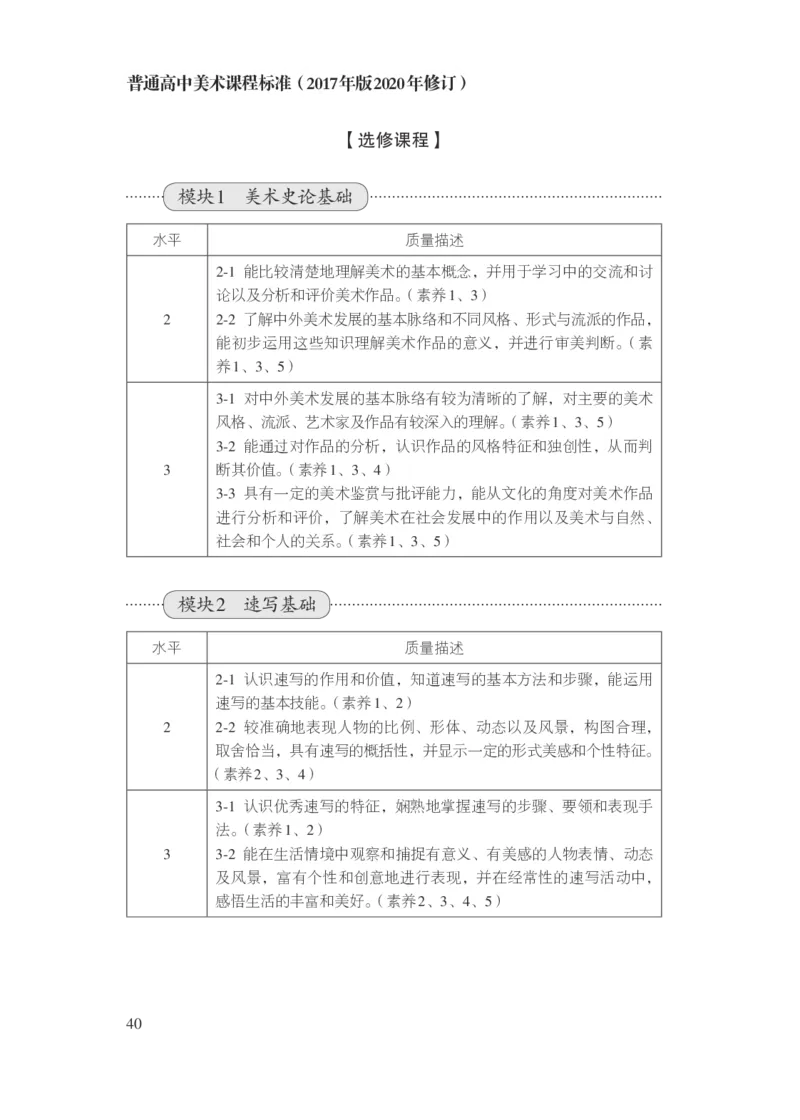 普通高中美术课程标准（2017年版2020年修订）

【选修课程】

模块1　美术史论基础

| 水平 | 质量描述 |
|---|---|
| 2 | 2-1 能比较清楚地理解美术的基本概念，并用于学习中的交流和讨论以及分析和评价美术作品。（素养1、3）<br>2-2 了解中外美术发展的基本脉络和不同风格、形式与流派的作品，能初步运用这些知识理解美术作品的意义，并进行审美判断。（素养1、3、5） |
| 3 | 3-1 对中外美术发展的基本脉络有较为清晰的了解，对主要的美术风格、流派、艺术家及作品有较深入的理解。（素养1、3、5）<br>3-2 能通过对作品的分析，认识作品的风格特征和独创性，从而判断其价值。（素养1、3、4）<br>3-3 具有一定的美术鉴赏与批评能力，能从文化的角度对美术作品进行分析和评价，了解美术在社会发展中的作用以及美术与自然、社会和个人的关系。（素养1、3、5） |

模块2　速写基础

| 水平 | 质量描述 |
|---|---|
| 2 | 2-1 认识速写的作用和价值，知道速写的基本方法和步骤，能运用速写的基本技能。（素养1、2）<br>2-2 较准确地表现人物的比例、形体、动态以及风景，构图合理，取舍恰当，具有速写的概括性，并显示一定的形式美感和个性特征。（素养2、3、4） |
| 3 | 3-1 认识优秀速写的特征，娴熟地掌握速写的步骤、要领和表现手法。（素养1、2）<br>3-2 能在生活情境中观察和捕捉有意义、有美感的人物表情、动态及风景，富有个性和创意地进行表现，并在经常性的速写活动中，感悟生活的丰富和美好。（素养2、3、4、5） |

40